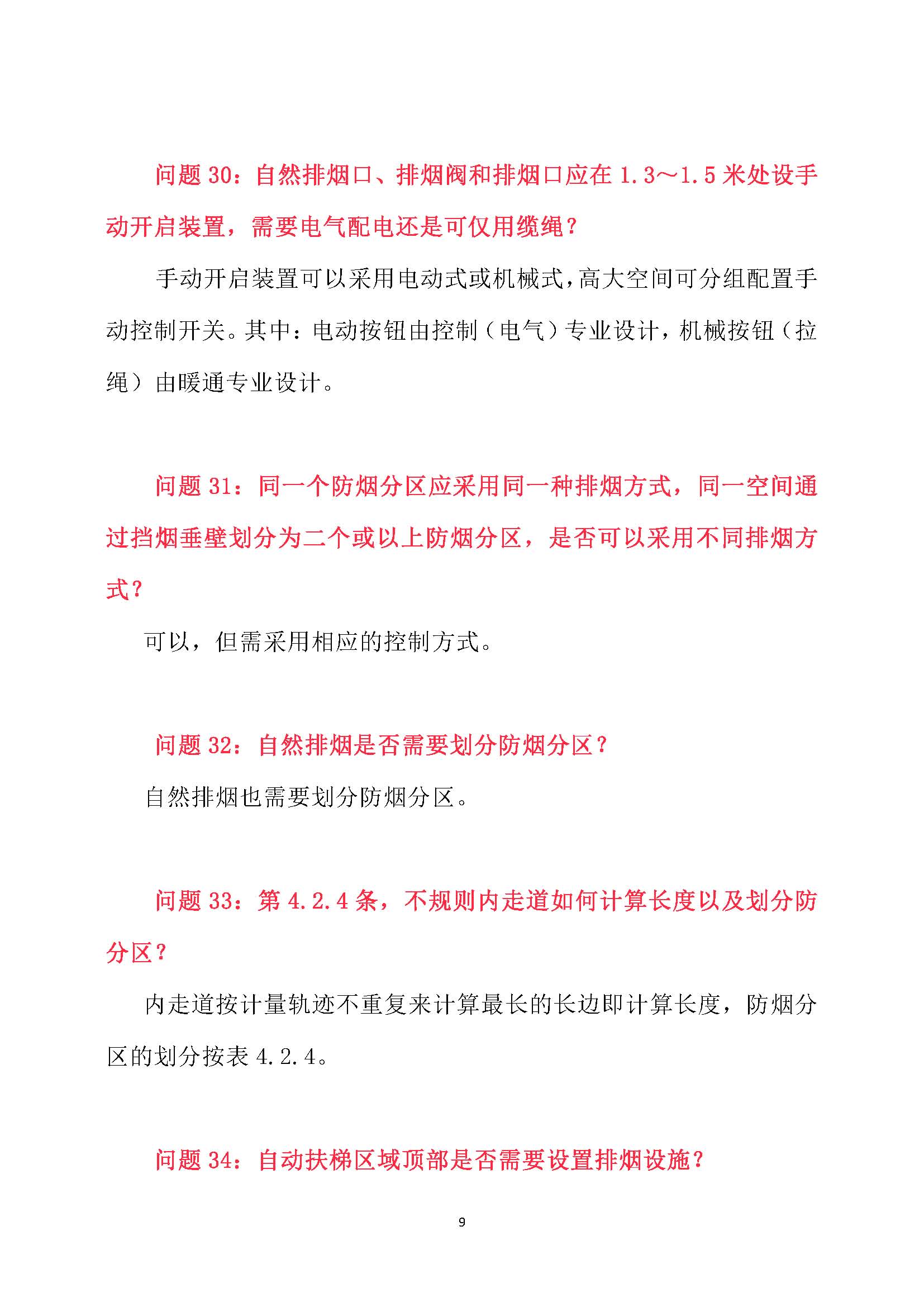 问题 30：自然排烟口、排烟阀和排烟口应在 1.3～1.5 米处设手动开启装置，需要电气配电还是可仅用缆绳？

手动开启装置可以采用电动式或机械式，高大空间可分组配置手动控制开关。其中：电动按钮由控制（电气）专业设计，机械按钮（拉绳）由暖通专业设计。

问题 31：同一个防烟分区应采用同一种排烟方式，同一空间通过挡烟垂壁划分为二个或以上防烟分区，是否可以采用不同排烟方式？

可以，但需采用相应的控制方式。

问题 32：自然排烟是否需要划分防烟分区？

自然排烟也需要划分防烟分区。

问题 33：第 4.2.4 条，不规则内走道如何计算长度以及划分防分区？

内走道按计量轨迹不重复来计算最长的长边即计算长度，防烟分区的划分按表 4.2.4。

问题 34：自动扶梯区域顶部是否需要设置排烟设施？

9